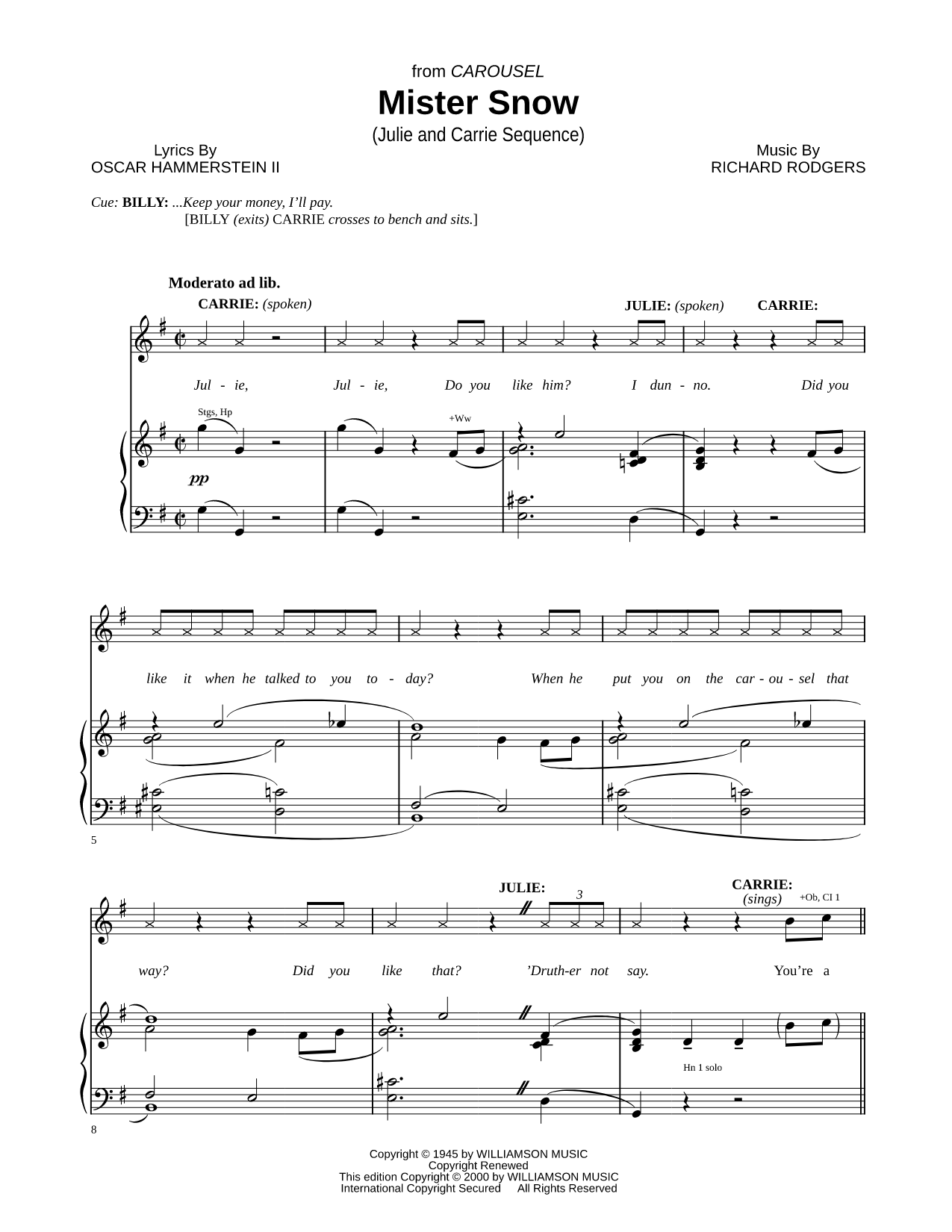 from CAROUSEL

Mister Snow

(Julie and Carrie Sequence)

Lyrics By
OSCAR HAMMERSTEIN II

Music By
RICHARD RODGERS

Cue: BILLY: ...Keep your money, I'll pay.
[BILLY (exits) CARRIE crosses to bench and sits.]

Moderato ad lib.

CARRIE: (spoken)

JULIE: (spoken)

CARRIE:

Jul - ie, Jul - ie, Do you like him? I dun - no. Did you

Stgs, Hp

+Ww

pp

like it when he talked to you to - day? When he put you on the car - ou - sel that

5

JULIE:

3

CARRIE:
(sings)

+Ob, Cl 1

way? Did you like that? 'Druth-er not say. You're a

Hn 1 solo

8

Copyright © 1945 by WILLIAMSON MUSIC
Copyright Renewed
This edition Copyright © 2000 by WILLIAMSON MUSIC
International Copyright Secured All Rights Reserved